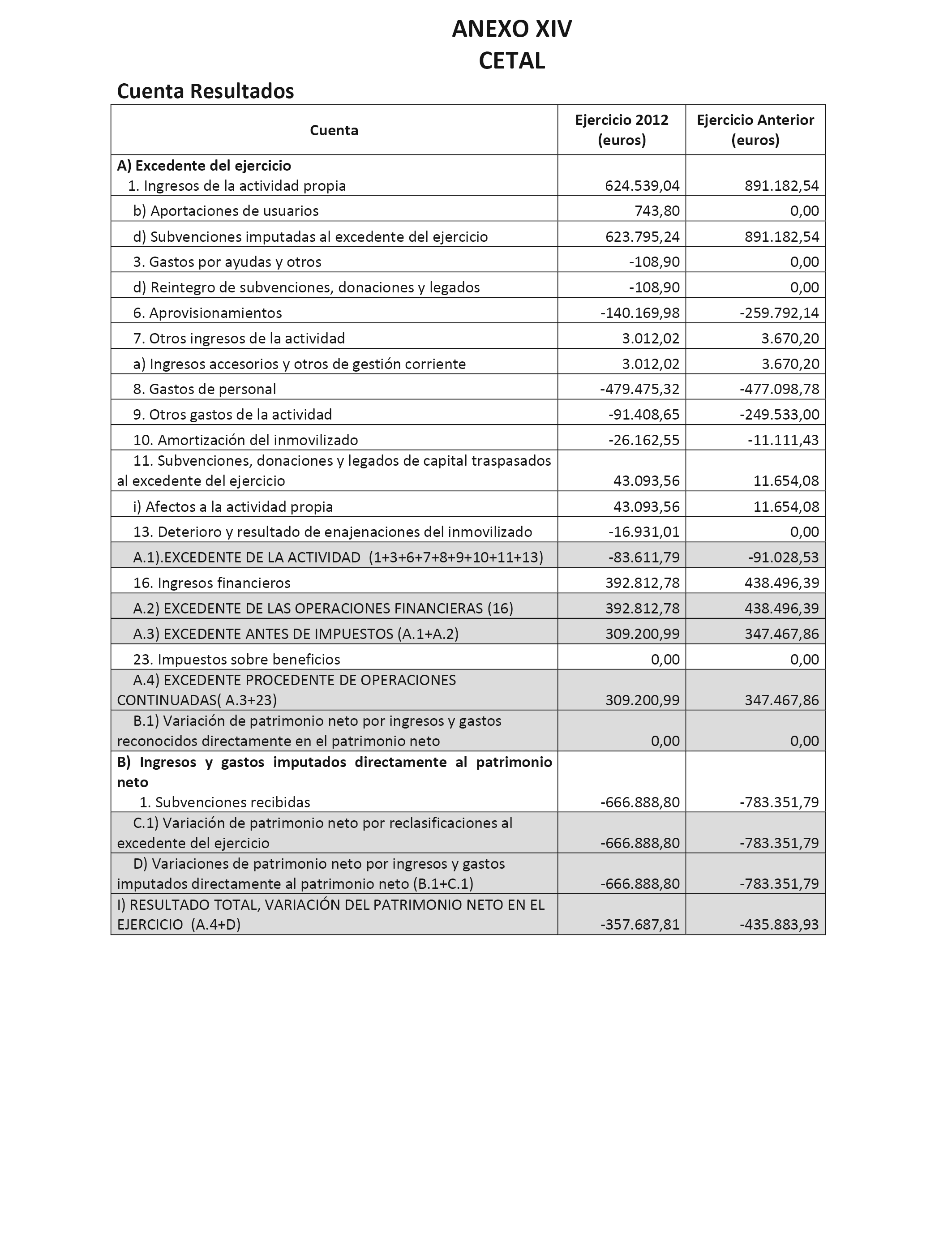 ANEXO XIV
CETAL

Cuenta Resultados

| Cuenta | Ejercicio 2012 (euros) | Ejercicio Anterior (euros) |
|---|---|---|
| A) Excedente del ejercicio 1. Ingresos de la actividad propia | 624.539,04 | 891.182,54 |
| b) Aportaciones de usuarios | 743,80 | 0,00 |
| d) Subvenciones imputadas al excedente del ejercicio | 623.795,24 | 891.182,54 |
| 3. Gastos por ayudas y otros | -108,90 | 0,00 |
| d) Reintegro de subvenciones, donaciones y legados | -108,90 | 0,00 |
| 6. Aprovisionamientos | -140.169,98 | -259.792,14 |
| 7. Otros ingresos de la actividad | 3.012,02 | 3.670,20 |
| a) Ingresos accesorios y otros de gestión corriente | 3.012,02 | 3.670,20 |
| 8. Gastos de personal | -479.475,32 | -477.098,78 |
| 9. Otros gastos de la actividad | -91.408,65 | -249.533,00 |
| 10. Amortización del inmovilizado | -26.162,55 | -11.111,43 |
| 11. Subvenciones, donaciones y legados de capital traspasados al excedente del ejercicio | 43.093,56 | 11.654,08 |
| i) Afectos a la actividad propia | 43.093,56 | 11.654,08 |
| 13. Deterioro y resultado de enajenaciones del inmovilizado | -16.931,01 | 0,00 |
| A.1).EXCEDENTE DE LA ACTIVIDAD (1+3+6+7+8+9+10+11+13) | -83.611,79 | -91.028,53 |
| 16. Ingresos financieros | 392.812,78 | 438.496,39 |
| A.2) EXCEDENTE DE LAS OPERACIONES FINANCIERAS (16) | 392.812,78 | 438.496,39 |
| A.3) EXCEDENTE ANTES DE IMPUESTOS (A.1+A.2) | 309.200,99 | 347.467,86 |
| 23. Impuestos sobre beneficios | 0,00 | 0,00 |
| A.4) EXCEDENTE PROCEDENTE DE OPERACIONES CONTINUADAS( A.3+23) | 309.200,99 | 347.467,86 |
| B.1) Variación de patrimonio neto por ingresos y gastos reconocidos directamente en el patrimonio neto | 0,00 | 0,00 |
| B) Ingresos y gastos imputados directamente al patrimonio neto 1. Subvenciones recibidas | -666.888,80 | -783.351,79 |
| C.1) Variación de patrimonio neto por reclasificaciones al excedente del ejercicio | -666.888,80 | -783.351,79 |
| D) Variaciones de patrimonio neto por ingresos y gastos imputados directamente al patrimonio neto (B.1+C.1) | -666.888,80 | -783.351,79 |
| I) RESULTADO TOTAL, VARIACIÓN DEL PATRIMONIO NETO EN EL EJERCICIO (A.4+D) | -357.687,81 | -435.883,93 |